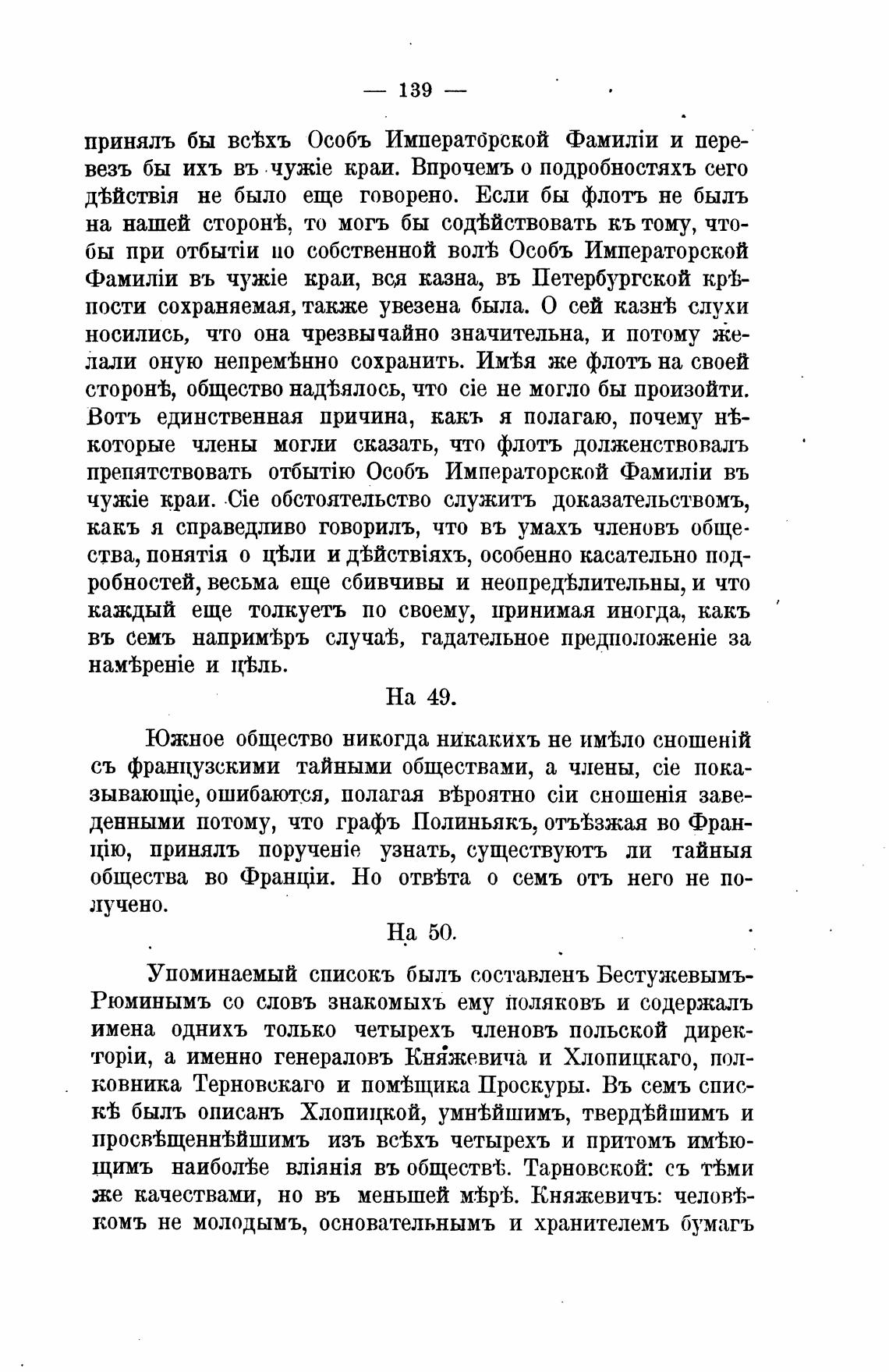 — 139 —

принялъ бы всѣхъ Особъ Императорской Фамиліи и перевезъ бы ихъ въ чужіе краи. Впрочемъ о подробностяхъ сего дѣйствія не было еще говорено. Если бы флотъ не былъ на нашей сторонѣ, то могъ бы содѣйствовать къ тому, чтобы при отбытіи по собственной волѣ Особъ Императорской Фамиліи въ чужіе краи, вся казна, въ Петербургской крѣпости сохраняемая, также увезена была. О сей казнѣ слухи носились, что она чрезвычайно значительна, и потому желали оную непремѣнно сохранить. Имѣя же флотъ на своей сторонѣ, общество надѣялось, что сіе не могло бы произойти. Вотъ единственная причина, какъ я полагаю, почему нѣкоторые члены могли сказать, что флотъ долженствовалъ препятствовать отбытію Особъ Императорской Фамиліи въ чужіе краи. Сіе обстоятельство служитъ доказательствомъ, какъ я справедливо говорилъ, что въ умахъ членовъ общества, понятія о цѣли и дѣйствіяхъ, особенно касательно подробностей, весьма еще сбивчивы и неопредѣлительны, и что каждый еще толкуетъ по своему, принимая иногда, какъ въ семъ напримѣръ случаѣ, гадательное предположеніе за намѣреніе и цѣль.

На 49.

Южное общество никогда никакихъ не имѣло сношеній съ французскими тайными обществами, а члены, сіе показывающіе, ошибаются, полагая вѣроятно сіи сношенія заведенными потому, что графъ Полиньякъ, отъѣзжая во Францію, принялъ порученіе узнать, существуютъ ли тайныя общества во Франціи. Но отвѣта о семъ отъ него не получено.

На 50.

Упоминаемый списокъ былъ составленъ Бестужевымъ-Рюминымъ со словъ знакомыхъ ему поляковъ и содержалъ имена однихъ только четырехъ членовъ польской директоріи, а именно генераловъ Княжевича и Хлопицкаго, полковника Терновскаго и помѣщика Проскуры. Въ семъ спискѣ былъ описанъ Хлопицкой, умнѣйшимъ, твердѣйшимъ и просвѣщеннѣйшимъ изъ всѣхъ четырехъ и притомъ имѣющимъ наиболѣе вліянія въ обществѣ. Тарновской: съ тѣми же качествами, но въ меньшей мѣрѣ. Княжевичъ: человѣкомъ не молодымъ, основательнымъ и хранителемъ бумагъ